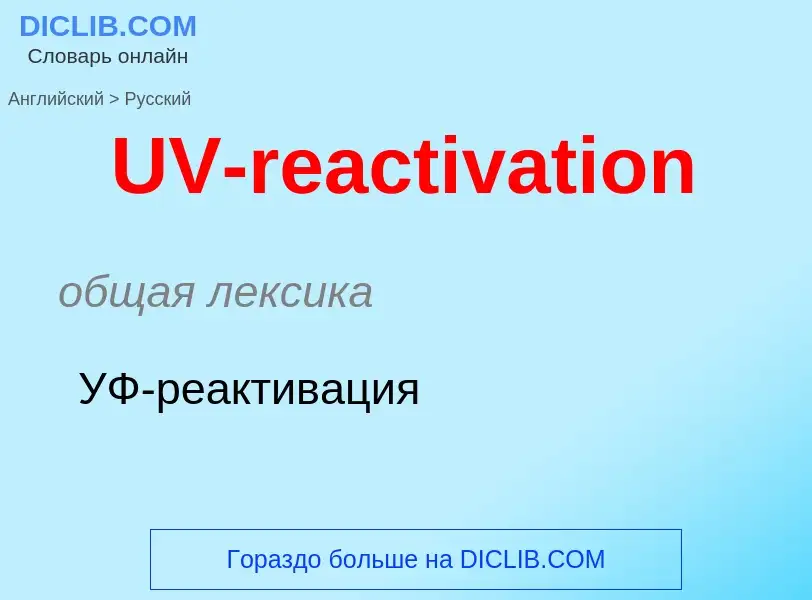 DICLIB.COM
Словарь онлайн

Английский > Русский

UV-reactivation

общая лексика

УФ-реактивация

Гораздо больше на DICLIB.COM